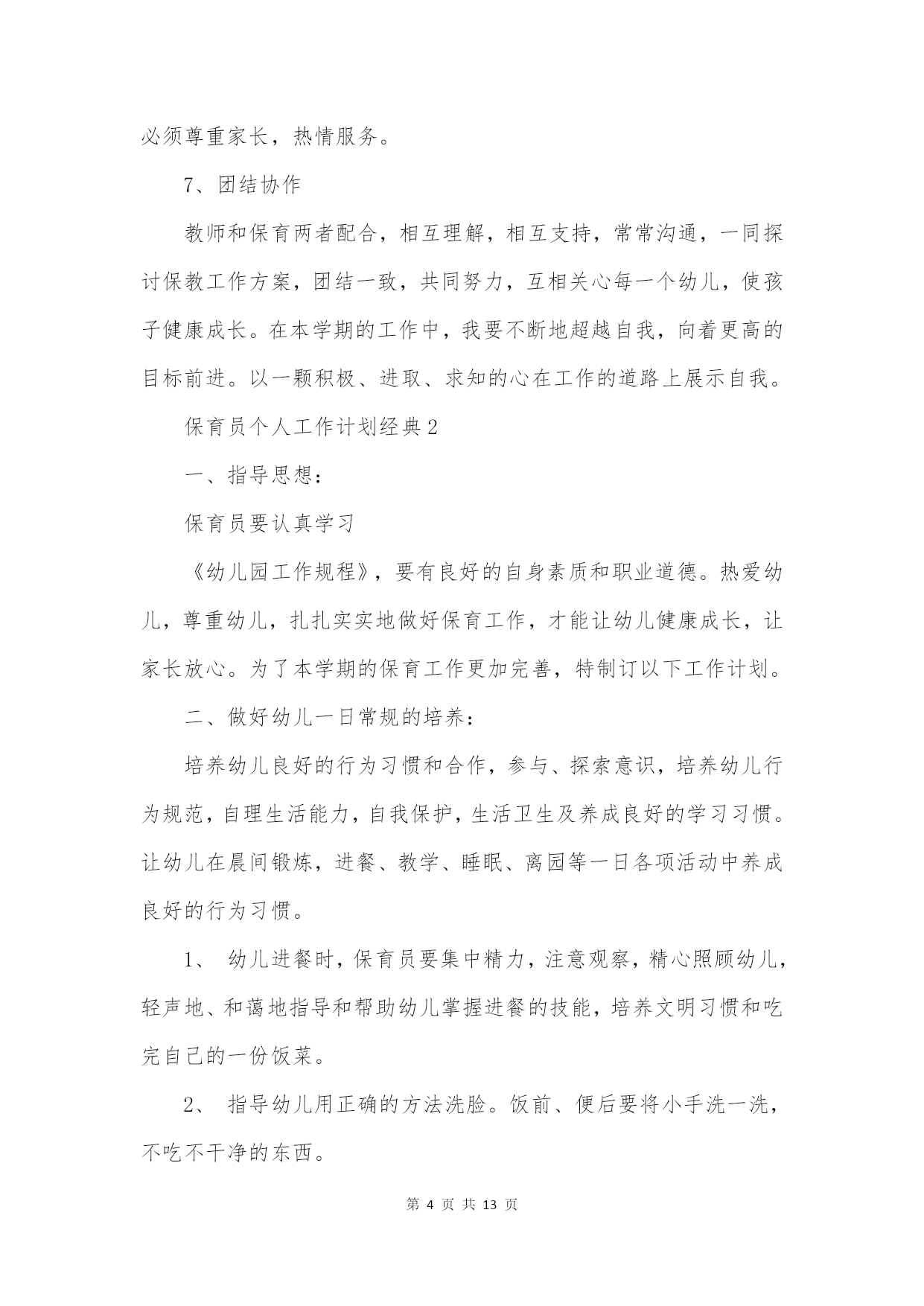 必须尊重家长，热情服务。

7、团结协作

教师和保育两者配合，相互理解，相互支持，常常沟通，一同探讨保教工作方案，团结一致，共同努力，互相关心每一个幼儿，使孩子健康成长。在本学期的工作中，我要不断地超越自我，向着更高的目标前进。以一颗积极、进取、求知的心在工作的道路上展示自我。

保育员个人工作计划经典2

一、指导思想：

保育员要认真学习

《幼儿园工作规程》，要有良好的自身素质和职业道德。热爱幼儿，尊重幼儿，扎扎实实地做好保育工作，才能让幼儿健康成长，让家长放心。为了本学期的保育工作更加完善，特制订以下工作计划。

二、做好幼儿一日常规的培养：

培养幼儿良好的行为习惯和合作，参与、探索意识，培养幼儿行为规范，自理生活能力，自我保护，生活卫生及养成良好的学习习惯。让幼儿在晨间锻炼，进餐、教学、睡眠、离园等一日各项活动中养成良好的行为习惯。

1、 幼儿进餐时，保育员要集中精力，注意观察，精心照顾幼儿，轻声地、和蔼地指导和帮助幼儿掌握进餐的技能，培养文明习惯和吃完自己的一份饭菜。

2、 指导幼儿用正确的方法洗脸。饭前、便后要将小手洗一洗，不吃不干净的东西。

第 4 页 共 13 页